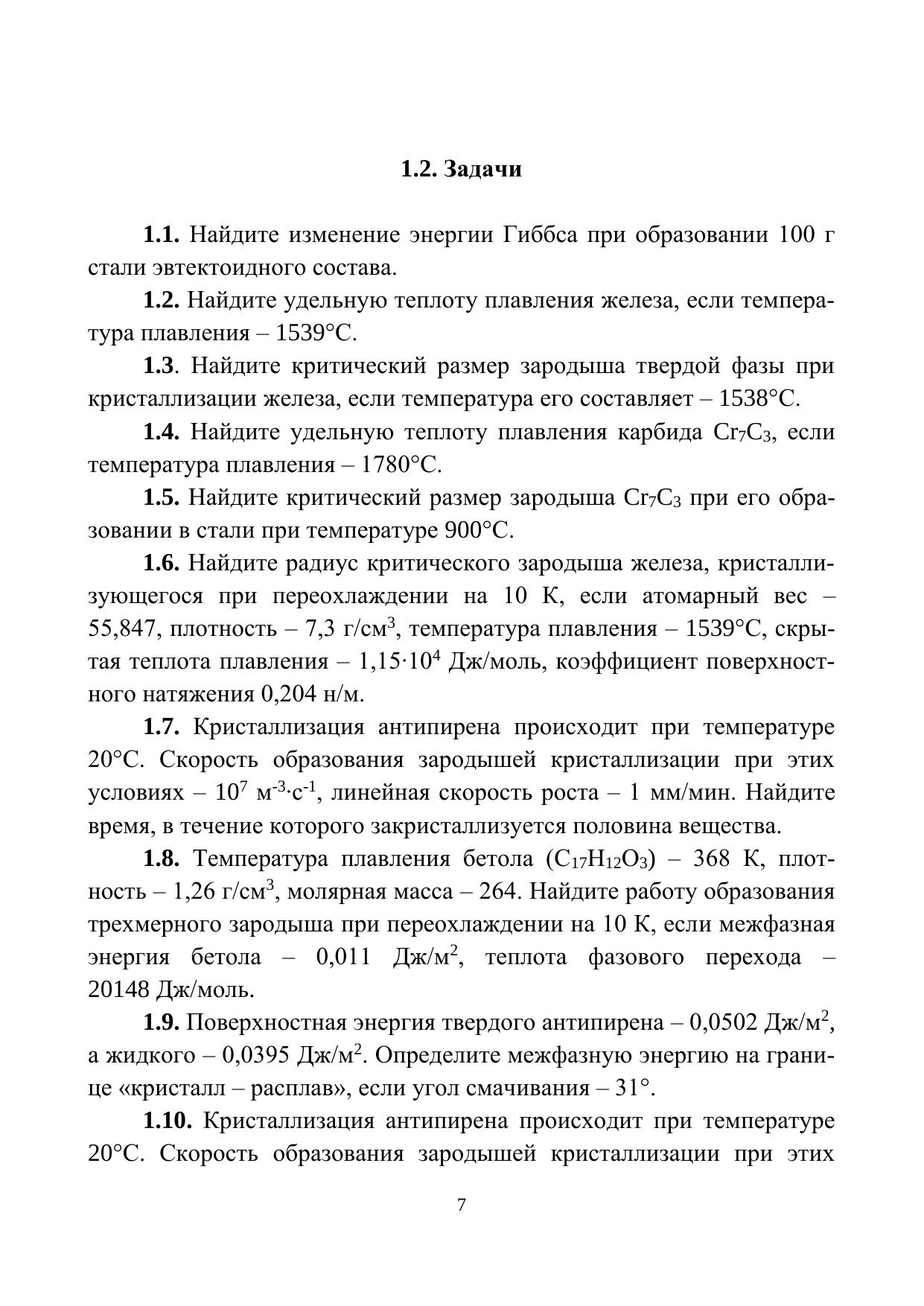 1.2. Задачи

1.1. Найдите изменение энергии Гиббса при образовании 100 г стали эвтектоидного состава.

1.2. Найдите удельную теплоту плавления железа, если температура плавления – 1539°С.

1.3. Найдите критический размер зародыша твердой фазы при кристаллизации железа, если температура его составляет – 1538°С.

1.4. Найдите удельную теплоту плавления карбида $Cr_7C_3$, если температура плавления – 1780°С.

1.5. Найдите критический размер зародыша $Cr_7C_3$ при его образовании в стали при температуре 900°С.

1.6. Найдите радиус критического зародыша железа, кристаллизующегося при переохлаждении на 10 К, если атомарный вес – 55,847, плотность – 7,3 г/см$^3$, температура плавления – 1539°С, скрытая теплота плавления – $1,15 \cdot 10^4$ Дж/моль, коэффициент поверхностного натяжения 0,204 н/м.

1.7. Кристаллизация антипирена происходит при температуре 20°С. Скорость образования зародышей кристаллизации при этих условиях – $10^7$ м$^{-3}$·с$^{-1}$, линейная скорость роста – 1 мм/мин. Найдите время, в течение которого закристаллизуется половина вещества.

1.8. Температура плавления бетола ($C_{17}H_{12}O_3$) – 368 К, плотность – 1,26 г/см$^3$, молярная масса – 264. Найдите работу образования трехмерного зародыша при переохлаждении на 10 К, если межфазная энергия бетола – 0,011 Дж/м$^2$, теплота фазового перехода – 20148 Дж/моль.

1.9. Поверхностная энергия твердого антипирена – 0,0502 Дж/м$^2$, а жидкого – 0,0395 Дж/м$^2$. Определите межфазную энергию на границе «кристалл – расплав», если угол смачивания – 31°.

1.10. Кристаллизация антипирена происходит при температуре 20°С. Скорость образования зародышей кристаллизации при этих

7